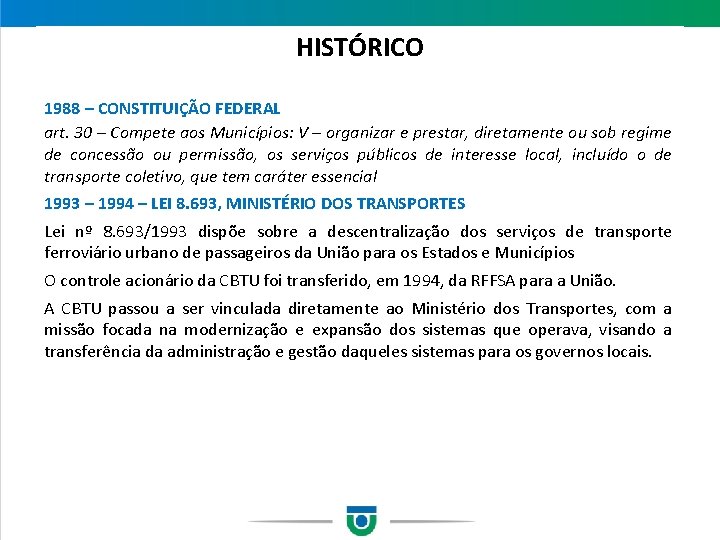 HISTÓRICO

1988 – CONSTITUIÇÃO FEDERAL

art. 30 – Compete aos Municípios: V – organizar e prestar, diretamente ou sob regime de concessão ou permissão, os serviços públicos de interesse local, incluído o de transporte coletivo, que tem caráter essencial

1993 – 1994 – LEI 8.693, MINISTÉRIO DOS TRANSPORTES

Lei nº 8.693/1993 dispõe sobre a descentralização dos serviços de transporte ferroviário urbano de passageiros da União para os Estados e Municípios

O controle acionário da CBTU foi transferido, em 1994, da RFFSA para a União.

A CBTU passou a ser vinculada diretamente ao Ministério dos Transportes, com a missão focada na modernização e expansão dos sistemas que operava, visando a transferência da administração e gestão daqueles sistemas para os governos locais.